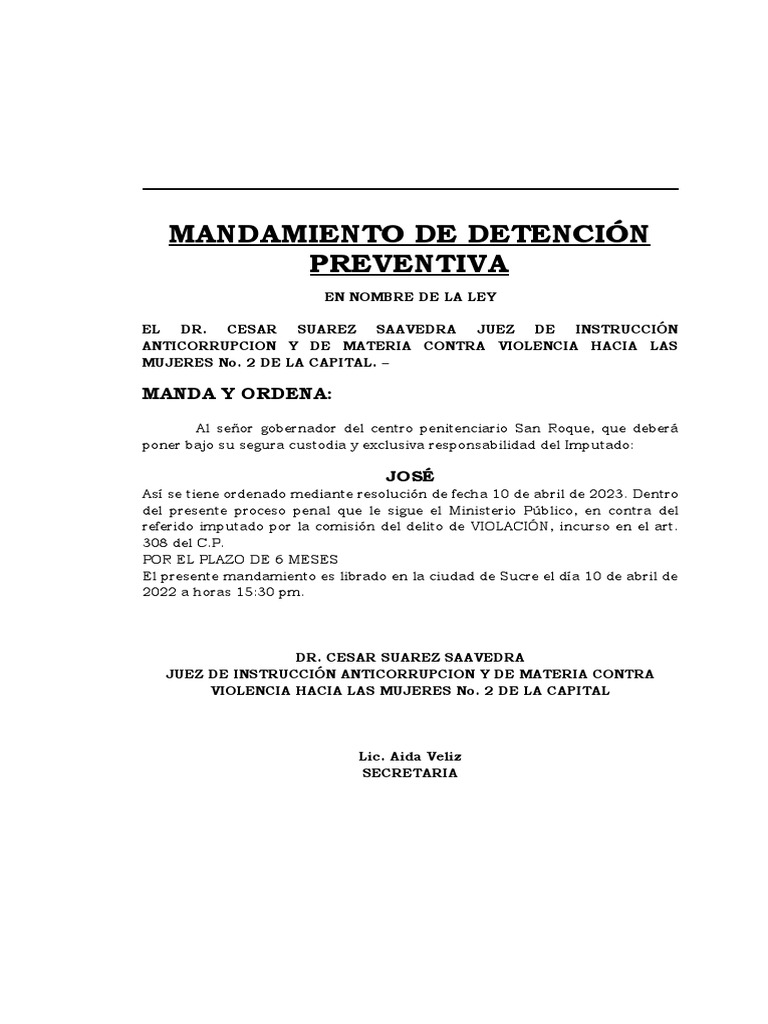 MANDAMIENTO DE DETENCIÓN PREVENTIVA

EN NOMBRE DE LA LEY

EL DR. CESAR SUAREZ SAAVEDRA JUEZ DE INSTRUCCIÓN ANTICORRUPCION Y DE MATERIA CONTRA VIOLENCIA HACIA LAS MUJERES No. 2 DE LA CAPITAL. –

MANDA Y ORDENA:

Al señor gobernador del centro penitenciario San Roque, que deberá poner bajo su segura custodia y exclusiva responsabilidad del Imputado:

JOSÉ

Así se tiene ordenado mediante resolución de fecha 10 de abril de 2023. Dentro del presente proceso penal que le sigue el Ministerio Público, en contra del referido imputado por la comisión del delito de VIOLACIÓN, incurso en el art. 308 del C.P.
POR EL PLAZO DE 6 MESES
El presente mandamiento es librado en la ciudad de Sucre el día 10 de abril de 2022 a horas 15:30 pm.

DR. CESAR SUAREZ SAAVEDRA
JUEZ DE INSTRUCCIÓN ANTICORRUPCION Y DE MATERIA CONTRA VIOLENCIA HACIA LAS MUJERES No. 2 DE LA CAPITAL

Lic. Aida Veliz
SECRETARIA